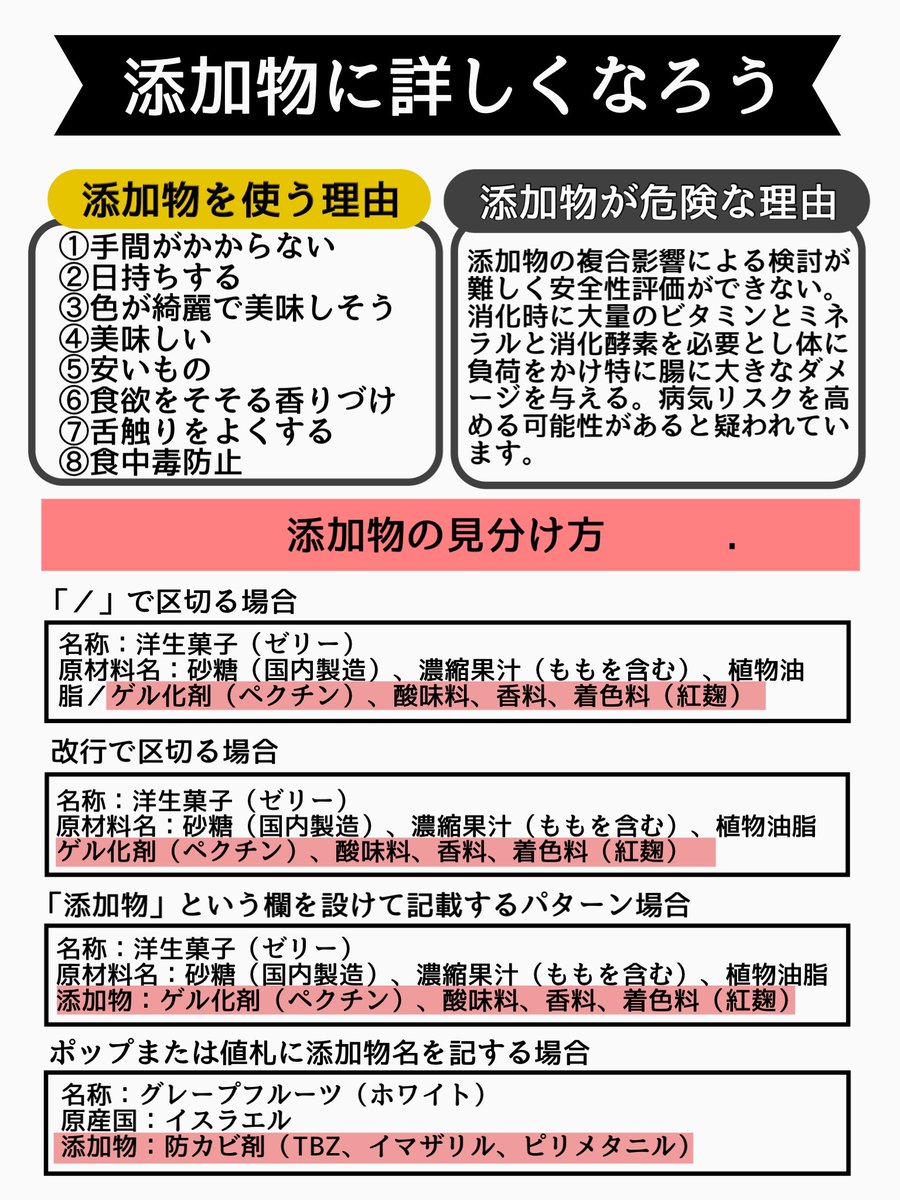 添加物に詳しくなろう

添加物を使う理由

①手間がかからない
②日持ちする
③色が綺麗で美味しそう
④美味しい
⑤安いもの
⑥食欲をそそる香りづけ
⑦舌触りをよくする
⑧食中毒防止

添加物が危険な理由

添加物の複合影響による検討が難しく安全性評価ができない。消化時に大量のビタミンとミネラルと消化酵素を必要とし体に負荷をかけ特に腸に大きなダメージを与える。病気リスクを高める可能性があると疑われています。

添加物の見分け方 .

「／」で区切る場合

名称：洋生菓子（ゼリー）
原材料名：砂糖（国内製造）、濃縮果汁（ももを含む）、植物油脂／ゲル化剤（ペクチン）、酸味料、香料、着色料（紅麹）

改行で区切る場合

名称：洋生菓子（ゼリー）
原材料名：砂糖（国内製造）、濃縮果汁（ももを含む）、植物油脂
ゲル化剤（ペクチン）、酸味料、香料、着色料（紅麹）

「添加物」という欄を設けて記載するパターン場合

名称：洋生菓子（ゼリー）
原材料名：砂糖（国内製造）、濃縮果汁（ももを含む）、植物油脂
添加物：ゲル化剤（ペクチン）、酸味料、香料、着色料（紅麹）

ポップまたは値札に添加物名を記する場合

名称：グレープフルーツ（ホワイト）
原産国：イスラエル
添加物：防カビ剤（TBZ、イマザリル、ピリメタニル）